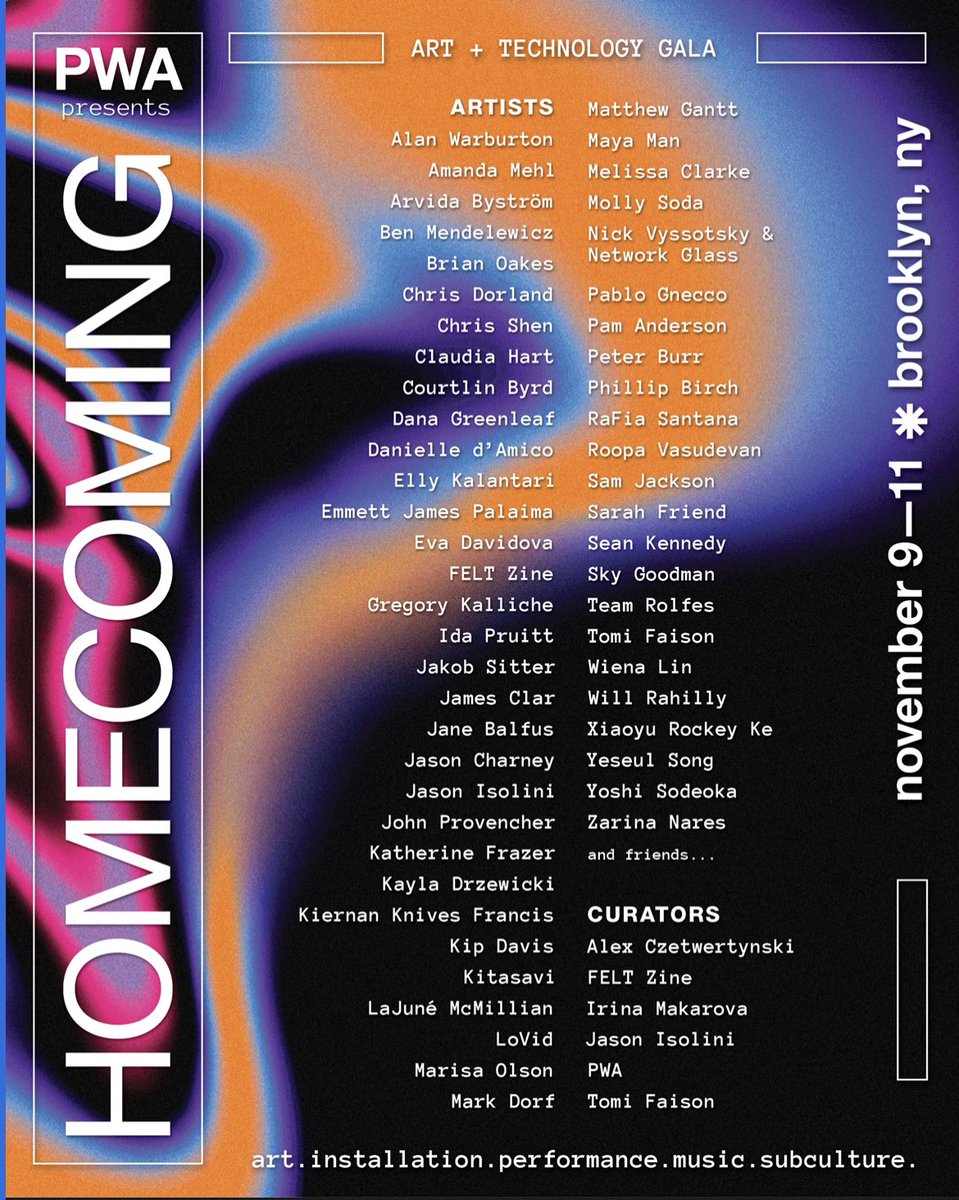 PWA
presents

HOMECOMING

ART + TECHNOLOGY GALA

ARTISTS
Alan Warburton
Amanda Mehl
Arvida Byström
Ben Mendelewicz
Brian Oakes
Chris Dorland
Chris Shen
Claudia Hart
Courtlin Byrd
Dana Greenleaf
Danielle d'Amico
Elly Kalantari
Emmett James Palaima
Eva Davidova
FELT Zine
Gregory Kalliche
Ida Pruitt
Jakob Sitter
James Clar
Jane Balfus
Jason Charney
Jason Isolini
John Provencher
Katherine Frazer
Kayla Drzewicki
Kiernan Knives Francis
Kip Davis
Kitasavi
LaJuné McMillian
LoVid
Marisa Olson
Mark Dorf

Matthew Gantt
Maya Man
Melissa Clarke
Molly Soda
Nick Vyssotsky & Network Glass
Pablo Gnecco
Pam Anderson
Peter Burr
Phillip Birch
RaFia Santana
Roopa Vasudevan
Sam Jackson
Sarah Friend
Sean Kennedy
Sky Goodman
Team Rolfes
Tomi Faison
Wiena Lin
Will Rahilly
Xiaoyu Rockey Ke
Yeseul Song
Yoshi Sodeoka
Zarina Nares
and friends...

CURATORS
Alex Czetwertynski
FELT Zine
Irina Makarova
Jason Isolini
PWA
Tomi Faison

november 9—11 ✱ brooklyn, ny

art.installation.performance.music.subculture.